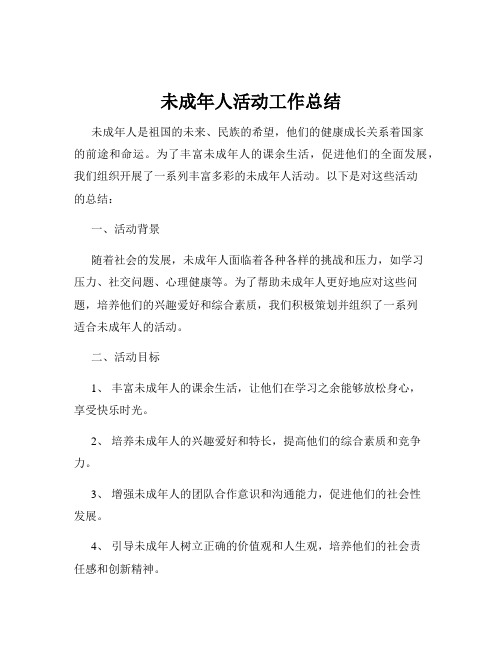 未成年人活动工作总结

未成年人是祖国的未来、民族的希望，他们的健康成长关系着国家的前途和命运。为了丰富未成年人的课余生活，促进他们的全面发展，我们组织开展了一系列丰富多彩的未成年人活动。以下是对这些活动的总结：

一、活动背景

随着社会的发展，未成年人面临着各种各样的挑战和压力，如学习压力、社交问题、心理健康等。为了帮助未成年人更好地应对这些问题，培养他们的兴趣爱好和综合素质，我们积极策划并组织了一系列适合未成年人的活动。

二、活动目标

1、 丰富未成年人的课余生活，让他们在学习之余能够放松身心，享受快乐时光。

2、 培养未成年人的兴趣爱好和特长，提高他们的综合素质和竞争力。

3、 增强未成年人的团队合作意识和沟通能力，促进他们的社会性发展。

4、 引导未成年人树立正确的价值观和人生观，培养他们的社会责任感和创新精神。